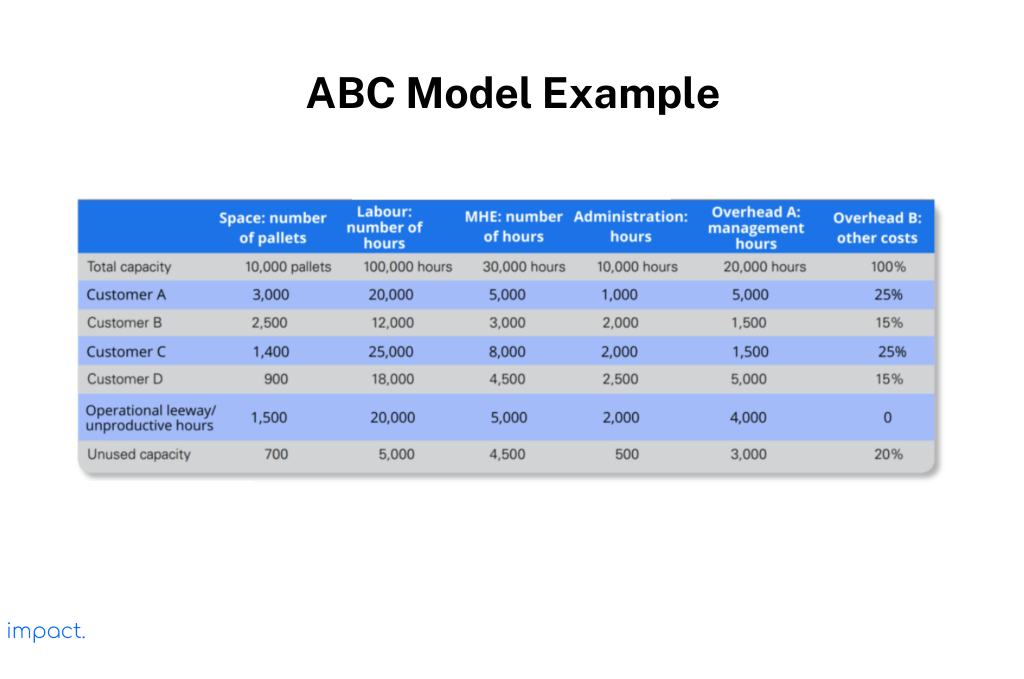 ABC Model Example

| | Space: number of pallets | Labour: number of hours | MHE: number of hours | Administration: hours | Overhead A: management hours | Overhead B: other costs |
|---|---|---|---|---|---|---|
| Total capacity | 10,000 pallets | 100,000 hours | 30,000 hours | 10,000 hours | 20,000 hours | 100% |
| Customer A | 3,000 | 20,000 | 5,000 | 1,000 | 5,000 | 25% |
| Customer B | 2,500 | 12,000 | 3,000 | 2,000 | 1,500 | 15% |
| Customer C | 1,400 | 25,000 | 8,000 | 2,000 | 1,500 | 25% |
| Customer D | 900 | 18,000 | 4,500 | 2,500 | 5,000 | 15% |
| Operational leeway/ unproductive hours | 1,500 | 20,000 | 5,000 | 2,000 | 4,000 | 0 |
| Unused capacity | 700 | 5,000 | 4,500 | 500 | 3,000 | 20% |

impact.